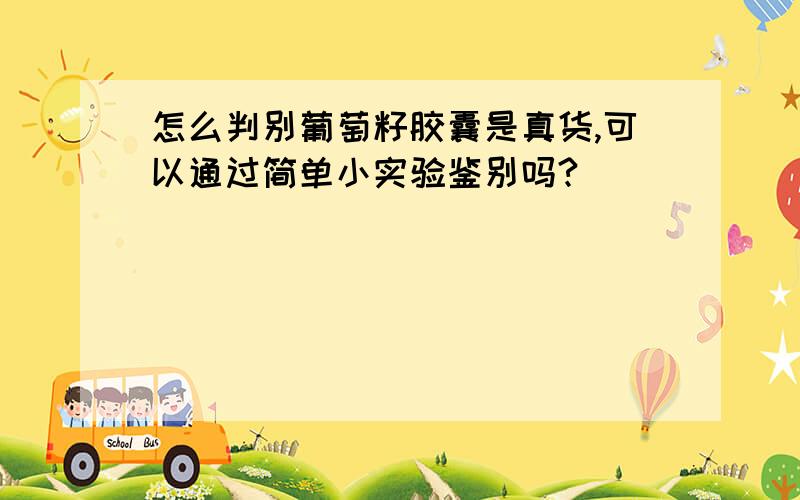 怎么判别葡萄籽胶囊是真货,可以通过简单小实验鉴别吗?

5

9

School Bus